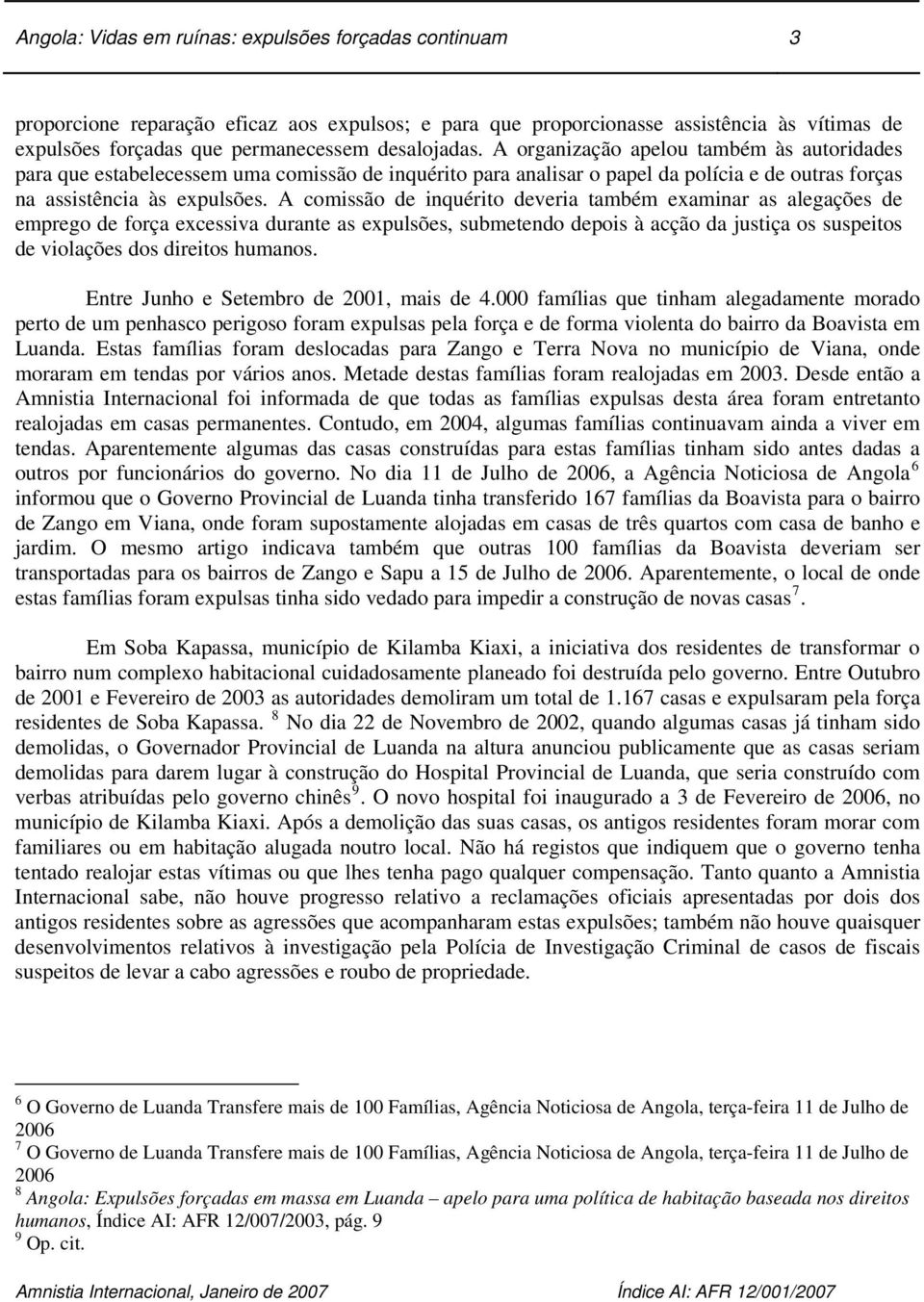 Angola: Vidas em ruínas: expulsões forçadas continuam 3

proporcione reparação eficaz aos expulsos; e para que proporcionasse assistência às vítimas de expulsões forçadas que permanecessem desalojadas. A organização apelou também às autoridades para que estabelecessem uma comissão de inquérito para analisar o papel da polícia e de outras forças na assistência às expulsões. A comissão de inquérito deveria também examinar as alegações de emprego de força excessiva durante as expulsões, submetendo depois à acção da justiça os suspeitos de violações dos direitos humanos.

Entre Junho e Setembro de 2001, mais de 4.000 famílias que tinham alegadamente morado perto de um penhasco perigoso foram expulsas pela força e de forma violenta do bairro da Boavista em Luanda. Estas famílias foram deslocadas para Zango e Terra Nova no município de Viana, onde moraram em tendas por vários anos. Metade destas famílias foram realojadas em 2003. Desde então a Amnistia Internacional foi informada de que todas as famílias expulsas desta área foram entretanto realojadas em casas permanentes. Contudo, em 2004, algumas famílias continuavam ainda a viver em tendas. Aparentemente algumas das casas construídas para estas famílias tinham sido antes dadas a outros por funcionários do governo. No dia 11 de Julho de 2006, a Agência Noticiosa de Angola$^6$ informou que o Governo Provincial de Luanda tinha transferido 167 famílias da Boavista para o bairro de Zango em Viana, onde foram supostamente alojadas em casas de três quartos com casa de banho e jardim. O mesmo artigo indicava também que outras 100 famílias da Boavista deveriam ser transportadas para os bairros de Zango e Sapu a 15 de Julho de 2006. Aparentemente, o local de onde estas famílias foram expulsas tinha sido vedado para impedir a construção de novas casas$^7$.

Em Soba Kapassa, município de Kilamba Kiaxi, a iniciativa dos residentes de transformar o bairro num complexo habitacional cuidadosamente planeado foi destruída pelo governo. Entre Outubro de 2001 e Fevereiro de 2003 as autoridades demoliram um total de 1.167 casas e expulsaram pela força residentes de Soba Kapassa. $^8$ No dia 22 de Novembro de 2002, quando algumas casas já tinham sido demolidas, o Governador Provincial de Luanda na altura anunciou publicamente que as casas seriam demolidas para darem lugar à construção do Hospital Provincial de Luanda, que seria construído com verbas atribuídas pelo governo chinês$^9$. O novo hospital foi inaugurado a 3 de Fevereiro de 2006, no município de Kilamba Kiaxi. Após a demolição das suas casas, os antigos residentes foram morar com familiares ou em habitação alugada noutro local. Não há registos que indiquem que o governo tenha tentado realojar estas vítimas ou que lhes tenha pago qualquer compensação. Tanto quanto a Amnistia Internacional sabe, não houve progresso relativo a reclamações oficiais apresentadas por dois dos antigos residentes sobre as agressões que acompanharam estas expulsões; também não houve quaisquer desenvolvimentos relativos à investigação pela Polícia de Investigação Criminal de casos de fiscais suspeitos de levar a cabo agressões e roubo de propriedade.

$^6$ O Governo de Luanda Transfere mais de 100 Famílias, Agência Noticiosa de Angola, terça-feira 11 de Julho de 2006
$^7$ O Governo de Luanda Transfere mais de 100 Famílias, Agência Noticiosa de Angola, terça-feira 11 de Julho de 2006
$^8$ Angola: Expulsões forçadas em massa em Luanda – apelo para uma política de habitação baseada nos direitos humanos, Índice AI: AFR 12/007/2003, pág. 9
$^9$ Op. cit.

Amnistia Internacional, Janeiro de 2007 Índice AI: AFR 12/001/2007